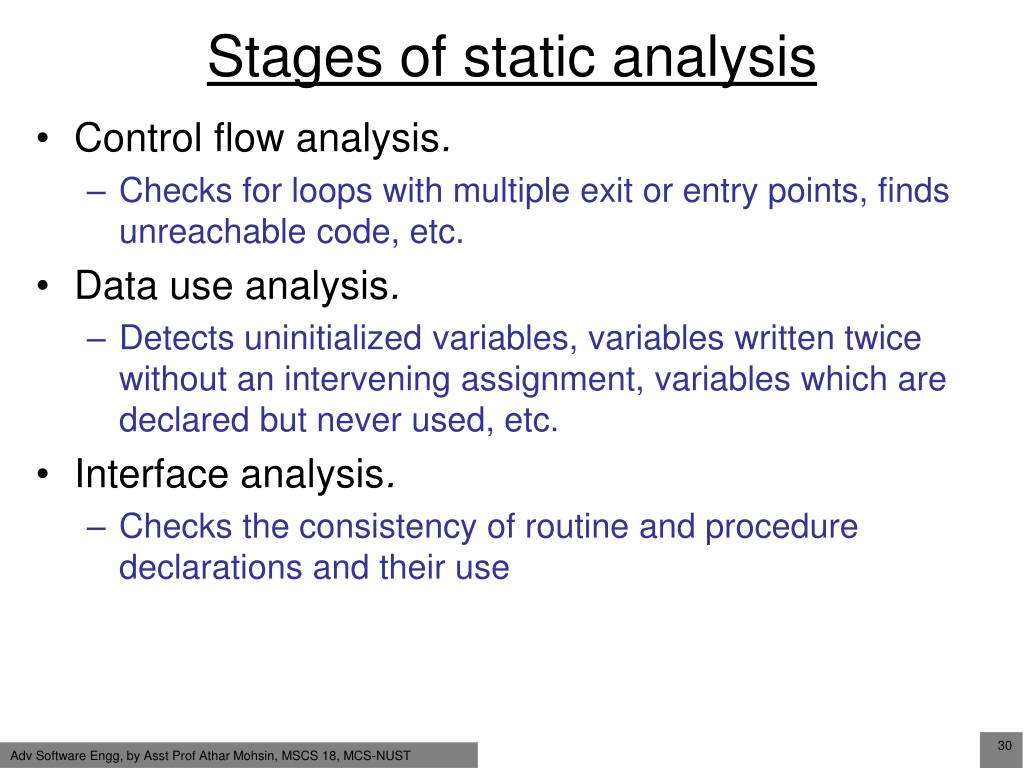 Stages of static analysis

• Control flow analysis.
– Checks for loops with multiple exit or entry points, finds unreachable code, etc.
• Data use analysis.
– Detects uninitialized variables, variables written twice without an intervening assignment, variables which are declared but never used, etc.
• Interface analysis.
– Checks the consistency of routine and procedure declarations and their use

Adv Software Engg, by Asst Prof Athar Mohsin, MSCS 18, MCS-NUST

30